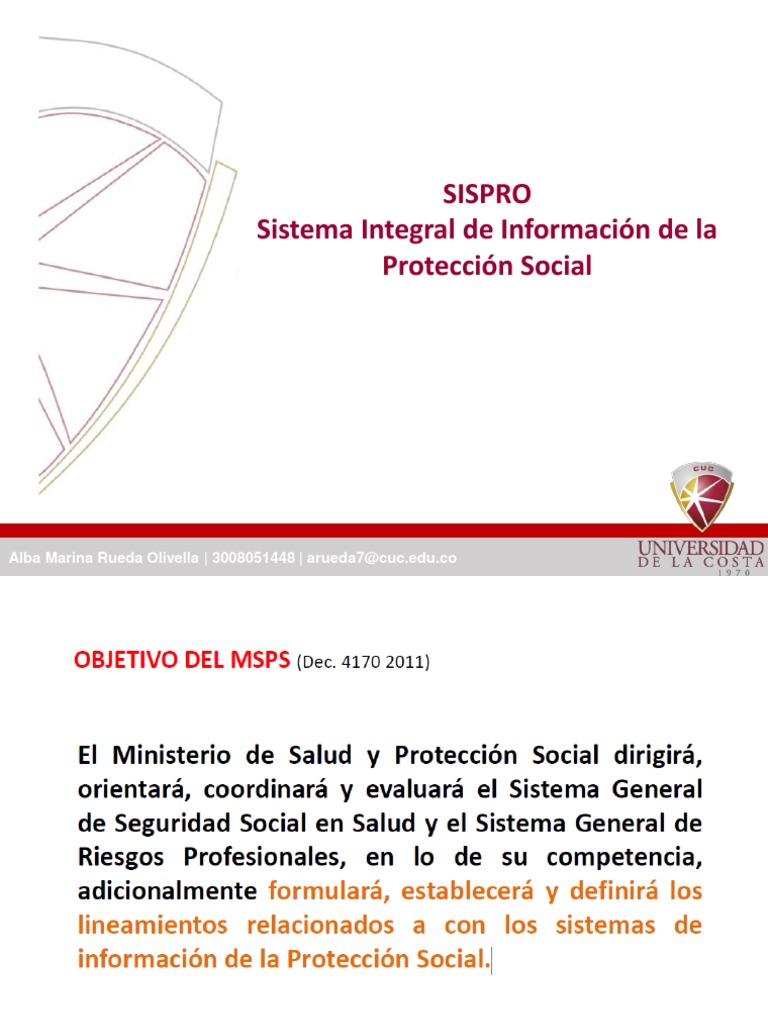 SISPRO
Sistema Integral de Información de la Protección Social

CUC

Alba Marina Rueda Olivella | 3008051448 | arueda7@cuc.edu.co

UNIVERSIDAD
DE LA COSTA
1970

OBJETIVO DEL MSPS (Dec. 4170 2011)

El Ministerio de Salud y Protección Social dirigirá, orientará, coordinará y evaluará el Sistema General de Seguridad Social en Salud y el Sistema General de Riesgos Profesionales, en lo de su competencia, adicionalmente formulará, establecerá y definirá los lineamientos relacionados a con los sistemas de información de la Protección Social.